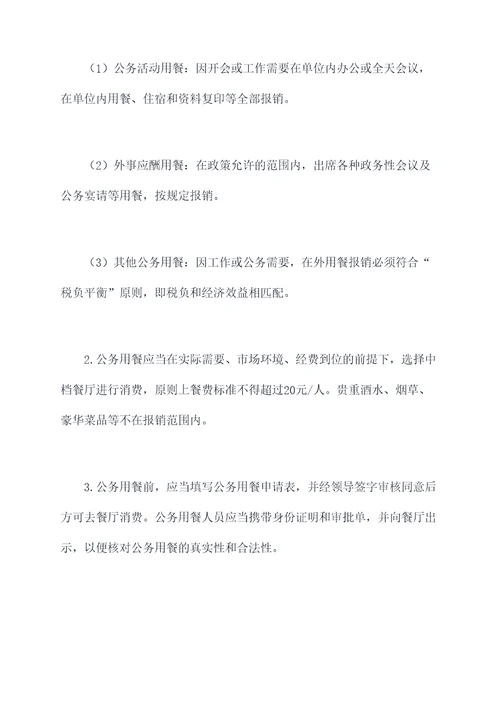 （1）公务活动用餐：因开会或工作需要在单位内办公或全天会议，在单位内用餐、住宿和资料复印等全部报销。

（2）外事应酬用餐：在政策允许的范围内，出席各种政务性会议及公务宴请等用餐，按规定报销。

（3）其他公务用餐：因工作或公务需要，在外用餐报销必须符合“税负平衡”原则，即税负和经济效益相匹配。

2.公务用餐应当在实际需要、市场环境、经费到位的前提下，选择中档餐厅进行消费，原则上餐费标准不得超过20元/人。贵重酒水、烟草、豪华菜品等不在报销范围内。

3.公务用餐前，应当填写公务用餐申请表，并经领导签字审核同意后方可去餐厅消费。公务用餐人员应当携带身份证明和审批单，并向餐厅出示，以便核对公务用餐的真实性和合法性。